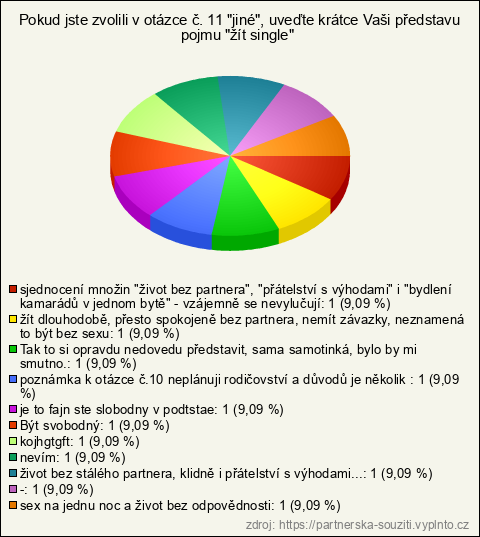 Pokud jste zvolili v otázce č. 11 "jiné", uveďte krátce Vaši představu pojmu "žít single"

sjednocení množin "život bez partnera", "přátelství s výhodami" i "bydlení kamarádů v jednom bytě" - vzájemně se nevylučují: 1 (9,09 %)
žít dlouhodobě, přesto spokojeně bez partnera, nemít závazky, neznamená to být bez sexu: 1 (9,09 %)
Tak to si opravdu nedovedu představit, sama samotinká, bylo by mi smutno.: 1 (9,09 %)
poznámka k otázce č.10 neplánuji rodičovství a důvodů je několik : 1 (9,09 %)
je to fajn ste slobodny v podtstae: 1 (9,09 %)
Být svobodný: 1 (9,09 %)
kojhgtgft: 1 (9,09 %)
nevím: 1 (9,09 %)
život bez stálého partnera, klidně i přátelství s výhodami...: 1 (9,09 %)
-: 1 (9,09 %)
sex na jednu noc a život bez odpovědnosti: 1 (9,09 %)

zdroj: https://partnerska-souziti.vyplnto.cz